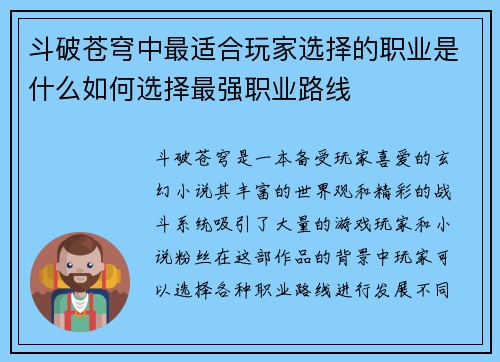 斗破苍穹中最适合玩家选择的职业是什么如何选择最强职业路线

斗破苍穹是一本备受玩家喜爱的玄幻小说其丰富的世界观和精彩的战斗系统吸引了大量的游戏玩家和小说粉丝在这部作品的背景中玩家可以选择各种职业路线进行发展不同